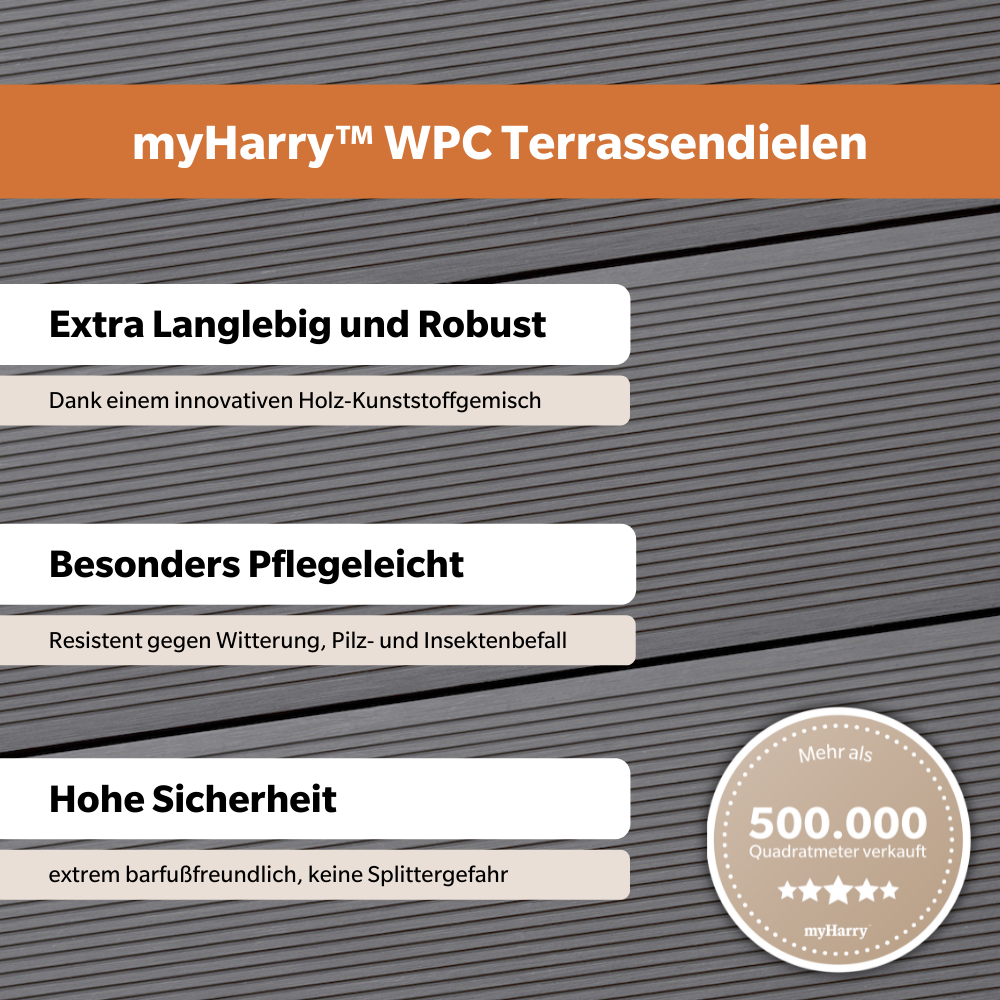 myHarry™ WPC Terrassendielen

Extra Langlebig und Robust

Dank einem innovativen Holz-Kunststoffgemisch

Besonders Pflegeleicht

Resistent gegen Witterung, Pilz- und Insektenbefall

Hohe Sicherheit

extrem barfußfreundlich, keine Splittergefahr

Mehr als
500.000
Quadratmeter verkauft
★★★★★
myHarry